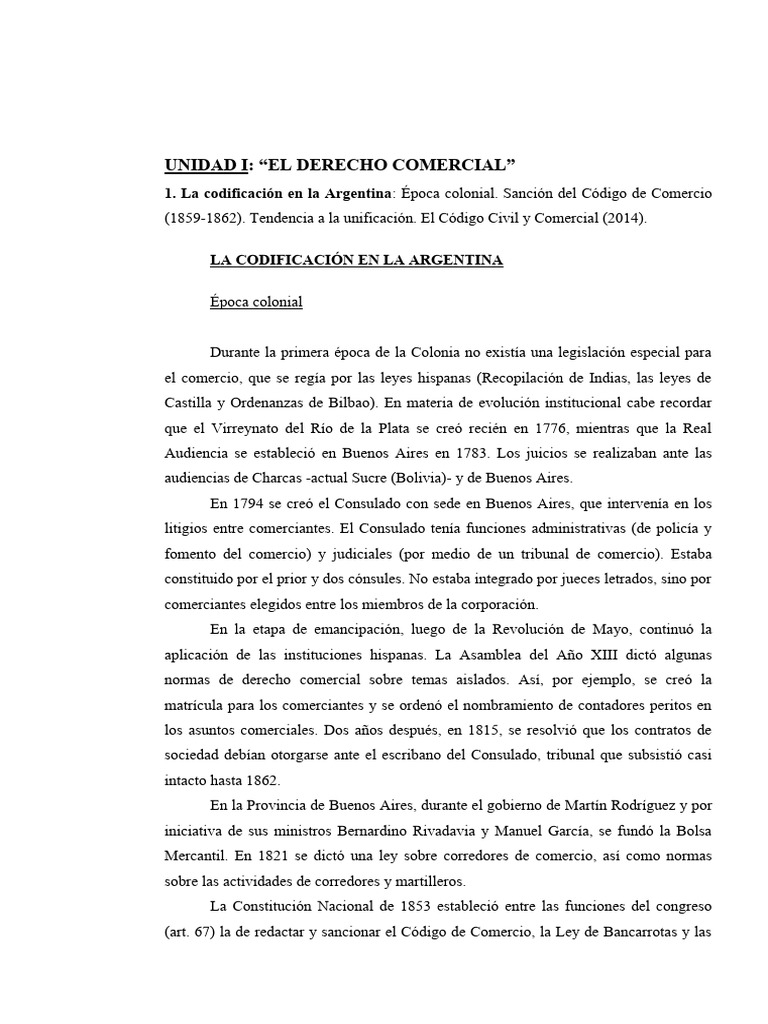 UNIDAD I: “EL DERECHO COMERCIAL”

1. La codificación en la Argentina: Época colonial. Sanción del Código de Comercio (1859-1862). Tendencia a la unificación. El Código Civil y Comercial (2014).

LA CODIFICACIÓN EN LA ARGENTINA

Época colonial

Durante la primera época de la Colonia no existía una legislación especial para el comercio, que se regía por las leyes hispanas (Recopilación de Indias, las leyes de Castilla y Ordenanzas de Bilbao). En materia de evolución institucional cabe recordar que el Virreynato del Río de la Plata se creó recién en 1776, mientras que la Real Audiencia se estableció en Buenos Aires en 1783. Los juicios se realizaban ante las audiencias de Charcas -actual Sucre (Bolivia)- y de Buenos Aires.

En 1794 se creó el Consulado con sede en Buenos Aires, que intervenía en los litigios entre comerciantes. El Consulado tenía funciones administrativas (de policía y fomento del comercio) y judiciales (por medio de un tribunal de comercio). Estaba constituido por el prior y dos cónsules. No estaba integrado por jueces letrados, sino por comerciantes elegidos entre los miembros de la corporación.

En la etapa de emancipación, luego de la Revolución de Mayo, continuó la aplicación de las instituciones hispanas. La Asamblea del Año XIII dictó algunas normas de derecho comercial sobre temas aislados. Así, por ejemplo, se creó la matrícula para los comerciantes y se ordenó el nombramiento de contadores peritos en los asuntos comerciales. Dos años después, en 1815, se resolvió que los contratos de sociedad debían otorgarse ante el escribano del Consulado, tribunal que subsistió casi intacto hasta 1862.

En la Provincia de Buenos Aires, durante el gobierno de Martín Rodríguez y por iniciativa de sus ministros Bernardino Rivadavia y Manuel García, se fundó la Bolsa Mercantil. En 1821 se dictó una ley sobre corredores de comercio, así como normas sobre las actividades de corredores y martilleros.

La Constitución Nacional de 1853 estableció entre las funciones del congreso (art. 67) la de redactar y sancionar el Código de Comercio, la Ley de Bancarrotas y las